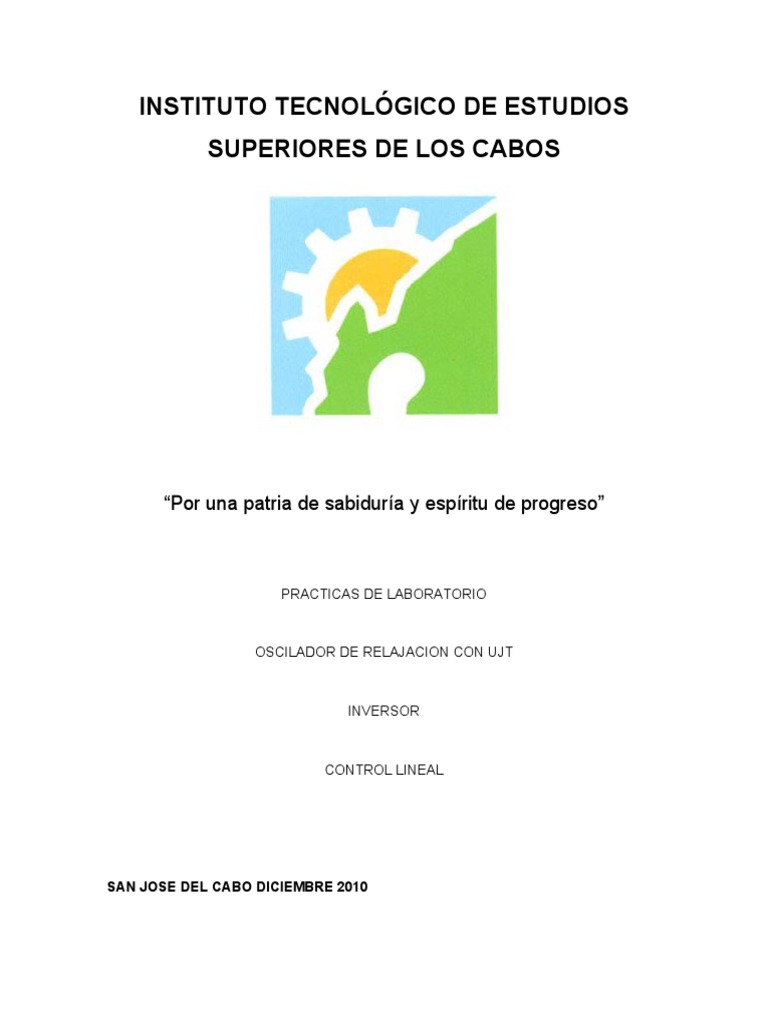 INSTITUTO TECNOLÓGICO DE ESTUDIOS SUPERIORES DE LOS CABOS

“Por una patria de sabiduría y espíritu de progreso”

PRACTICAS DE LABORATORIO

OSCILADOR DE RELAJACION CON UJT

INVERSOR

CONTROL LINEAL

SAN JOSE DEL CABO DICIEMBRE 2010